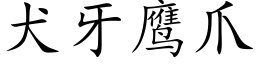 犬牙鹰爪